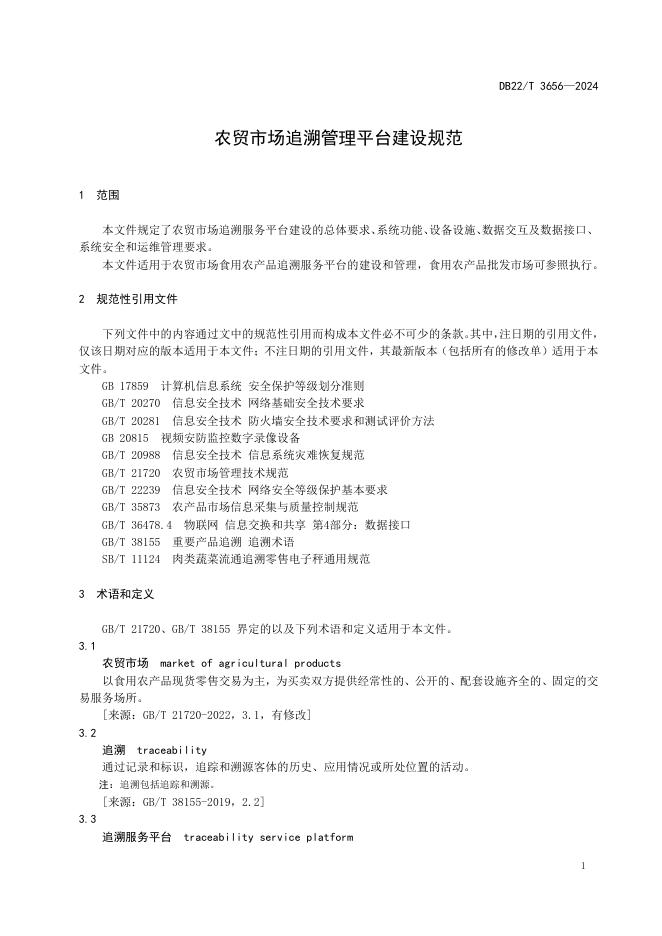 DB22/T 3656—2024

农贸市场追溯管理平台建设规范

1 范围

本文件规定了农贸市场追溯服务平台建设的总体要求、系统功能、设备设施、数据交互及数据接口、系统安全和运维管理要求。

本文件适用于农贸市场食用农产品追溯服务平台的建设和管理，食用农产品批发市场可参照执行。

2 规范性引用文件

下列文件中的内容通过文中的规范性引用而构成本文件必不可少的条款。其中，注日期的引用文件，仅该日期对应的版本适用于本文件；不注日期的引用文件，其最新版本（包括所有的修改单）适用于本文件。

GB 17859 计算机信息系统 安全保护等级划分准则
GB/T 20270 信息安全技术 网络基础安全技术要求
GB/T 20281 信息安全技术 防火墙安全技术要求和测试评价方法
GB 20815 视频安防监控数字录像设备
GB/T 20988 信息安全技术 信息系统灾难恢复规范
GB/T 21720 农贸市场管理技术规范
GB/T 22239 信息安全技术 网络安全等级保护基本要求
GB/T 35873 农产品市场信息采集与质量控制规范
GB/T 36478.4 物联网 信息交换和共享 第4部分：数据接口
GB/T 38155 重要产品追溯 追溯术语
SB/T 11124 肉类蔬菜流通追溯零售电子秤通用规范

3 术语和定义

GB/T 21720、GB/T 38155 界定的以及下列术语和定义适用于本文件。

3.1
农贸市场 market of agricultural products
以食用农产品现货零售交易为主，为买卖双方提供经常性的、公开的、配套设施齐全的、固定的交易服务场所。
［来源：GB/T 21720-2022，3.1，有修改］

3.2
追溯 traceability
通过记录和标识，追踪和溯源客体的历史、应用情况或所处位置的活动。
注：追溯包括追踪和溯源。
［来源：GB/T 38155-2019，2.2］

3.3
追溯服务平台 traceability service platform

1